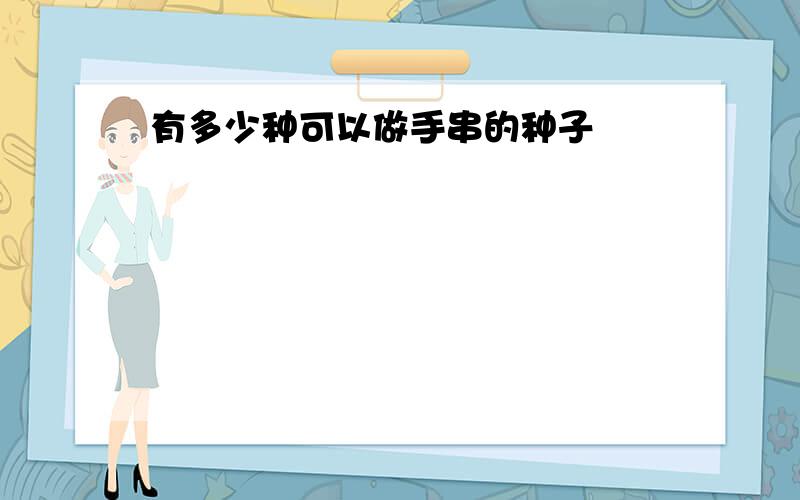 有多少种可以做手串的种子